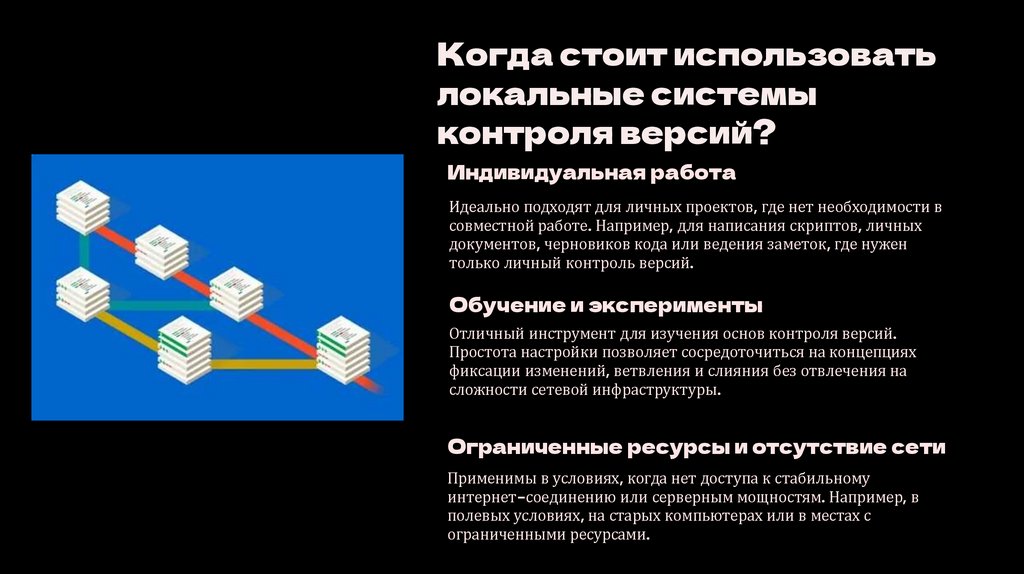 Когда стоит использовать локальные системы контроля версий?

Индивидуальная работа

Идеально подходят для личных проектов, где нет необходимости в совместной работе. Например, для написания скриптов, личных документов, черновиков кода или ведения заметок, где нужен только личный контроль версий.

Обучение и эксперименты

Отличный инструмент для изучения основ контроля версий. Простота настройки позволяет сосредоточиться на концепциях фиксации изменений, ветвления и слияния без отвлечения на сложности сетевой инфраструктуры.

Ограниченные ресурсы и отсутствие сети

Применимы в условиях, когда нет доступа к стабильному интернет–соединению или серверным мощностям. Например, в полевых условиях, на старых компьютерах или в местах с ограниченными ресурсами.